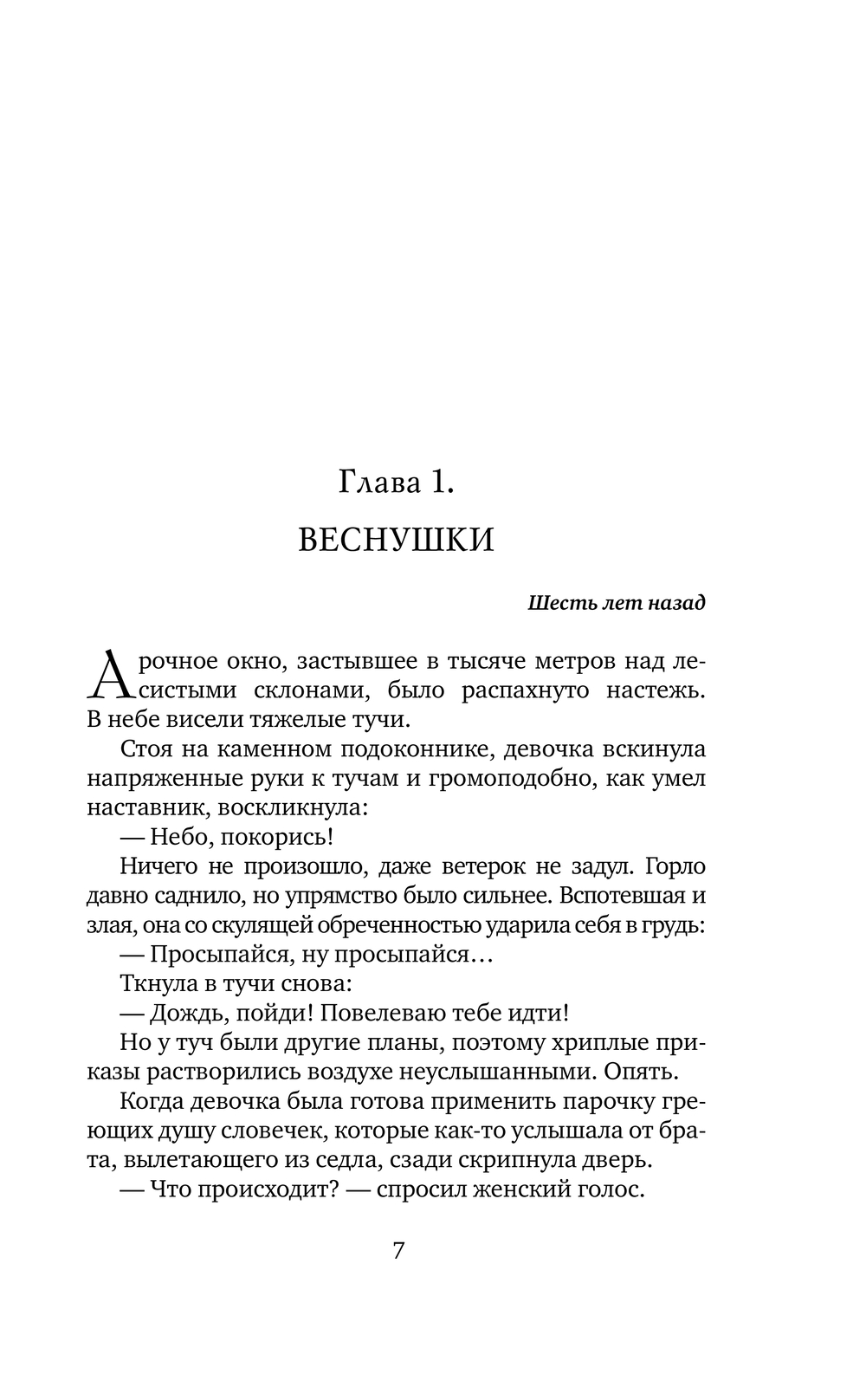 Глава 1.

ВЕСНУШКИ

Шесть лет назад

Арочное окно, застывшее в тысяче метров над лесистыми склонами, было распахнуто настежь. В небе висели тяжелые тучи.

Стоя на каменном подоконнике, девочка вскинула напряженные руки к тучам и громоподобно, как умел наставник, воскликнула:

— Небо, покорись!

Ничего не произошло, даже ветерок не задул. Горло давно саднило, но упрямство было сильнее. Вспотевшая и злая, она со скулящей обреченностью ударила себя в грудь:

— Просыпайся, ну просыпайся…

Ткнула в тучи снова:

— Дождь, пойди! Повелеваю тебе идти!

Но у туч были другие планы, поэтому хриплые приказы растворились воздухе неуслышанными. Опять.

Когда девочка была готова применить парочку греющих душу словечек, которые как-то услышала от брата, вылетающего из седла, сзади скрипнула дверь.

— Что происходит? — спросил женский голос.

7